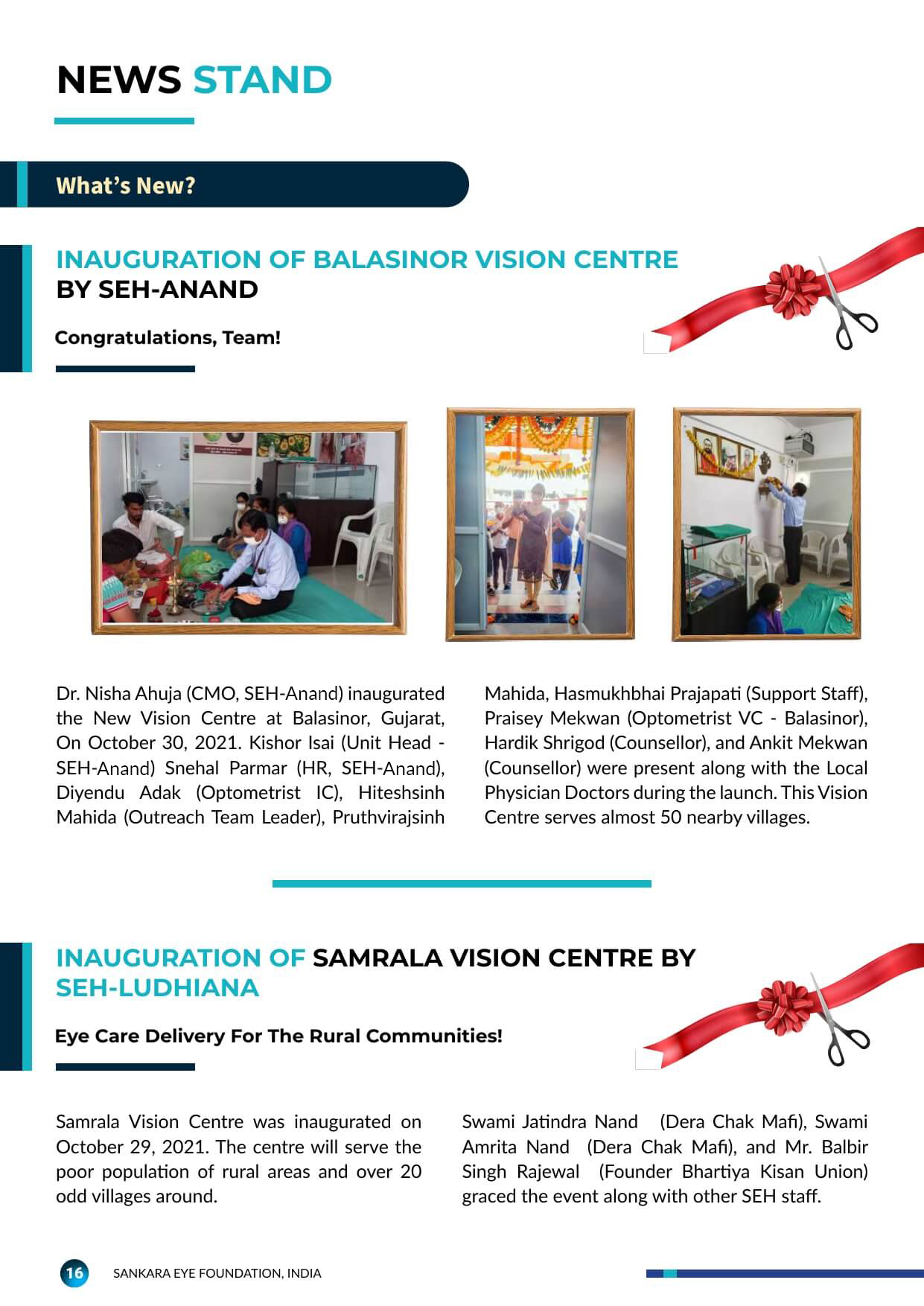 NEWS STAND

What's New?

INAUGURATION OF BALASINOR VISION CENTRE BY SEH-ANAND

Congratulations, Team!

Dr. Nisha Ahuja (CMO, SEH-Anand) inaugurated the New Vision Centre at Balasinor, Gujarat, On October 30, 2021. Kishor Isai (Unit Head - SEH-Anand) Snehal Parmar (HR, SEH-Anand), Diyendu Adak (Optometrist IC), Hiteshsinh Mahida (Outreach Team Leader), Pruthvirajsinh Mahida, Hasmukhbhai Prajapati (Support Staff), Praisey Mekwan (Optometrist VC - Balasinor), Hardik Shrigod (Counsellor), and Ankit Mekwan (Counsellor) were present along with the Local Physician Doctors during the launch. This Vision Centre serves almost 50 nearby villages.

INAUGURATION OF SAMRALA VISION CENTRE BY SEH-LUDHIANA

Eye Care Delivery For The Rural Communities!

Samrala Vision Centre was inaugurated on October 29, 2021. The centre will serve the poor population of rural areas and over 20 odd villages around.

Swami Jatindra Nand (Dera Chak Mafi), Swami Amrita Nand (Dera Chak Mafi), and Mr. Balbir Singh Rajewal (Founder Bhartiya Kisan Union) graced the event along with other SEH staff.

16 SANKARA EYE FOUNDATION, INDIA